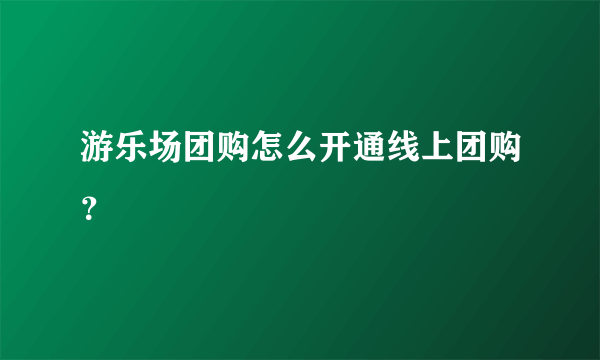 游乐场团购怎么开通线上团购？